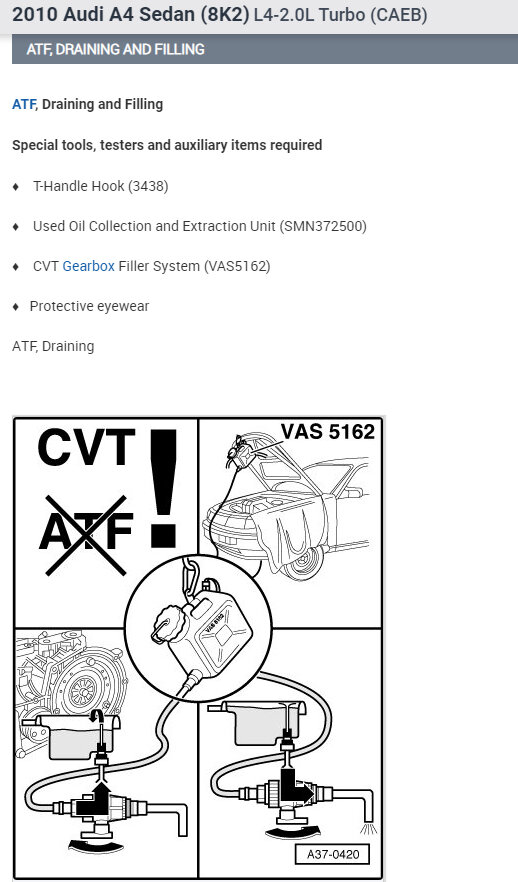 2010 Audi A4 Sedan (8K2) L4-2.0L Turbo (CAEB)

ATF, DRAINING AND FILLING

ATF, Draining and Filling

Special tools, testers and auxiliary items required

♦ T-Handle Hook (3438)

♦ Used Oil Collection and Extraction Unit (SMN372500)

♦ CVT Gearbox Filler System (VAS5162)

♦ Protective eyewear

ATF, Draining

CVT

ATF

!

VAS 5162

VAS 5162

A37-0420